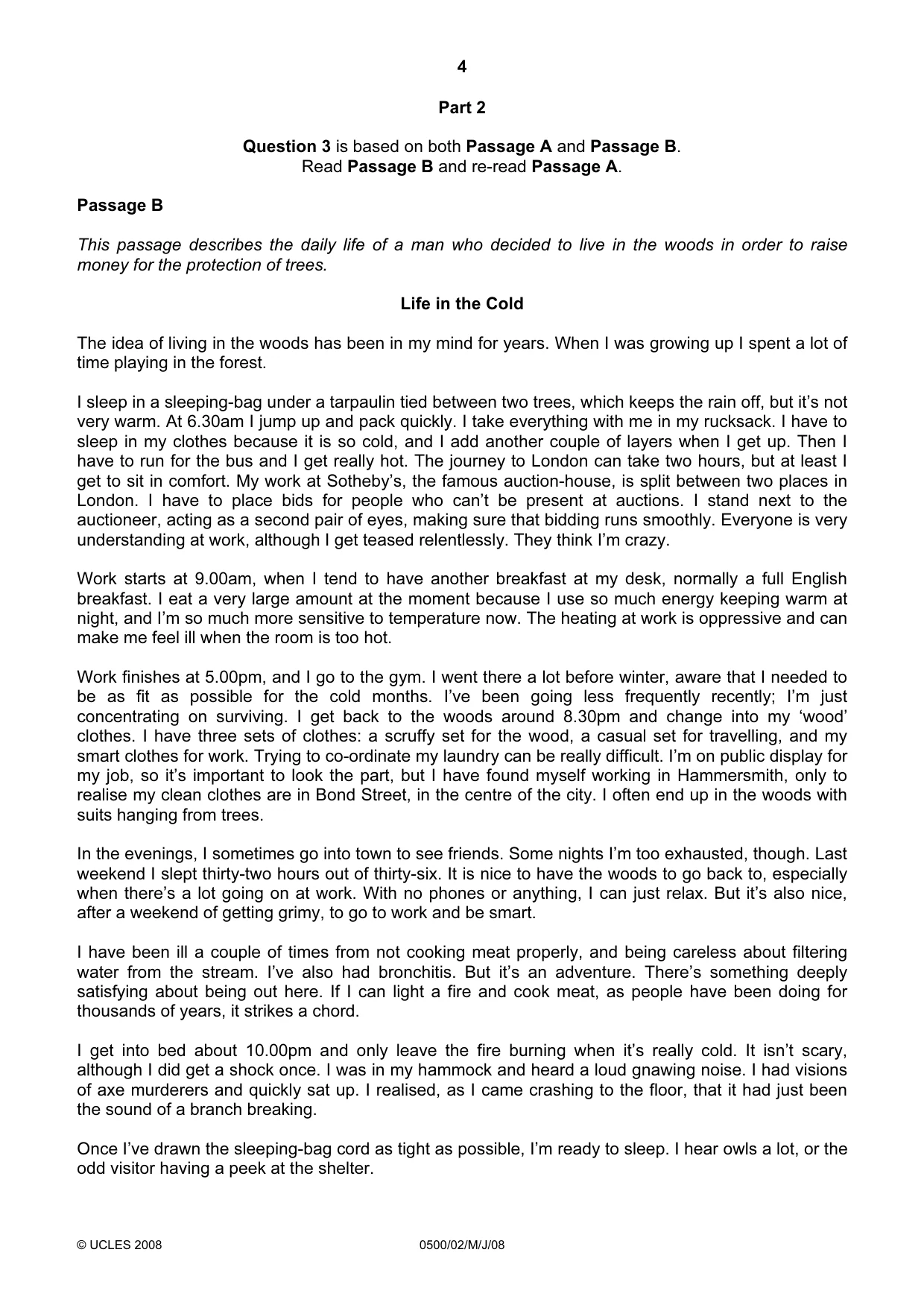 4

Part 2

Question 3 is based on both Passage A and Passage B.
Read Passage B and re-read Passage A.

Passage B

This passage describes the daily life of a man who decided to live in the woods in order to raise money for the protection of trees.

Life in the Cold

The idea of living in the woods has been in my mind for years. When I was growing up I spent a lot of time playing in the forest.

I sleep in a sleeping-bag under a tarpaulin tied between two trees, which keeps the rain off, but it's not very warm. At 6.30am I jump up and pack quickly. I take everything with me in my rucksack. I have to sleep in my clothes because it is so cold, and I add another couple of layers when I get up. Then I have to run for the bus and I get really hot. The journey to London can take two hours, but at least I get to sit in comfort. My work at Sotheby's, the famous auction-house, is split between two places in London. I have to place bids for people who can't be present at auctions. I stand next to the auctioneer, acting as a second pair of eyes, making sure that bidding runs smoothly. Everyone is very understanding at work, although I get teased relentlessly. They think I'm crazy.

Work starts at 9.00am, when I tend to have another breakfast at my desk, normally a full English breakfast. I eat a very large amount at the moment because I use so much energy keeping warm at night, and I'm so much more sensitive to temperature now. The heating at work is oppressive and can make me feel ill when the room is too hot.

Work finishes at 5.00pm, and I go to the gym. I went there a lot before winter, aware that I needed to be as fit as possible for the cold months. I've been going less frequently recently; I'm just concentrating on surviving. I get back to the woods around 8.30pm and change into my 'wood' clothes. I have three sets of clothes: a scruffy set for the wood, a casual set for travelling, and my smart clothes for work. Trying to co-ordinate my laundry can be really difficult. I'm on public display for my job, so it's important to look the part, but I have found myself working in Hammersmith, only to realise my clean clothes are in Bond Street, in the centre of the city. I often end up in the woods with suits hanging from trees.

In the evenings, I sometimes go into town to see friends. Some nights I'm too exhausted, though. Last weekend I slept thirty-two hours out of thirty-six. It is nice to have the woods to go back to, especially when there's a lot going on at work. With no phones or anything, I can just relax. But it's also nice, after a weekend of getting grimy, to go to work and be smart.

I have been ill a couple of times from not cooking meat properly, and being careless about filtering water from the stream. I've also had bronchitis. But it's an adventure. There's something deeply satisfying about being out here. If I can light a fire and cook meat, as people have been doing for thousands of years, it strikes a chord.

I get into bed about 10.00pm and only leave the fire burning when it's really cold. It isn't scary, although I did get a shock once. I was in my hammock and heard a loud gnawing noise. I had visions of axe murderers and quickly sat up. I realised, as I came crashing to the floor, that it had just been the sound of a branch breaking.

Once I've drawn the sleeping-bag cord as tight as possible, I'm ready to sleep. I hear owls a lot, or the odd visitor having a peek at the shelter.

© UCLES 2008 0500/02/M/J/08